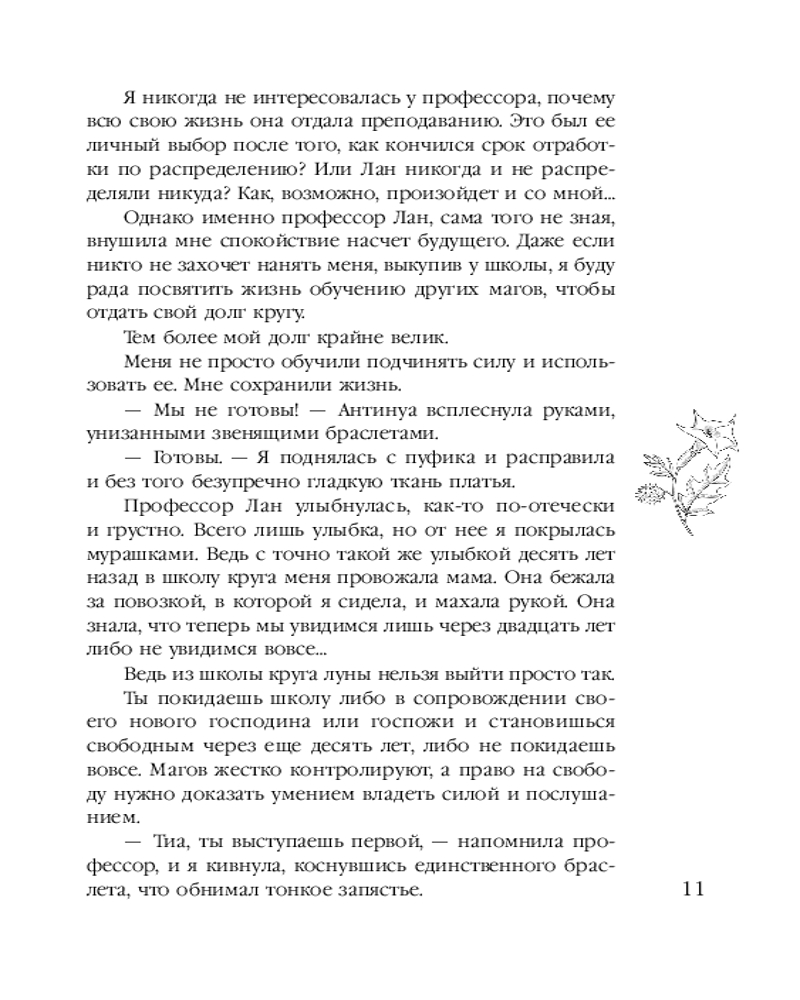 Я никогда не интересовалась у профессора, почему всю свою жизнь она отдала преподаванию. Это был ее личный выбор после того, как кончился срок отработки по распределению? Или Лан никогда и не распределяли никуда? Как, возможно, произойдет и со мной...

Однако именно профессор Лан, сама того не зная, внушила мне спокойствие насчет будущего. Даже если никто не захочет нанять меня, выкупив у школы, я буду рада посвятить жизнь обучению других магов, чтобы отдать свой долг кругу.

Тем более мой долг крайне велик.

Меня не просто обучили подчинять силу и использовать ее. Мне сохранили жизнь.

— Мы не готовы! — Антинуа всплеснула руками, унизанными звенящими браслетами.

— Готовы. — Я поднялась с пуфика и расправила и без того безупречно гладкую ткань платья.

Профессор Лан улыбнулась, как-то по-отечески и грустно. Всего лишь улыбка, но от нее я покрылась мурашками. Ведь с точно такой же улыбкой десять лет назад в школу круга меня провожала мама. Она бежала за повозкой, в которой я сидела, и махала рукой. Она знала, что теперь мы увидимся лишь через двадцать лет либо не увидимся вовсе...

Ведь из школы круга луны нельзя выйти просто так.

Ты покидаешь школу либо в сопровождении своего нового господина или госпожи и становишься свободным через еще десять лет, либо не покидаешь вовсе. Магов жестко контролируют, а право на свободу нужно доказать умением владеть силой и послушанием.

— Тиа, ты выступаешь первой, — напомнила профессор, и я кивнула, коснувшись единственного браслета, что обнимал тонкое запястье.

11